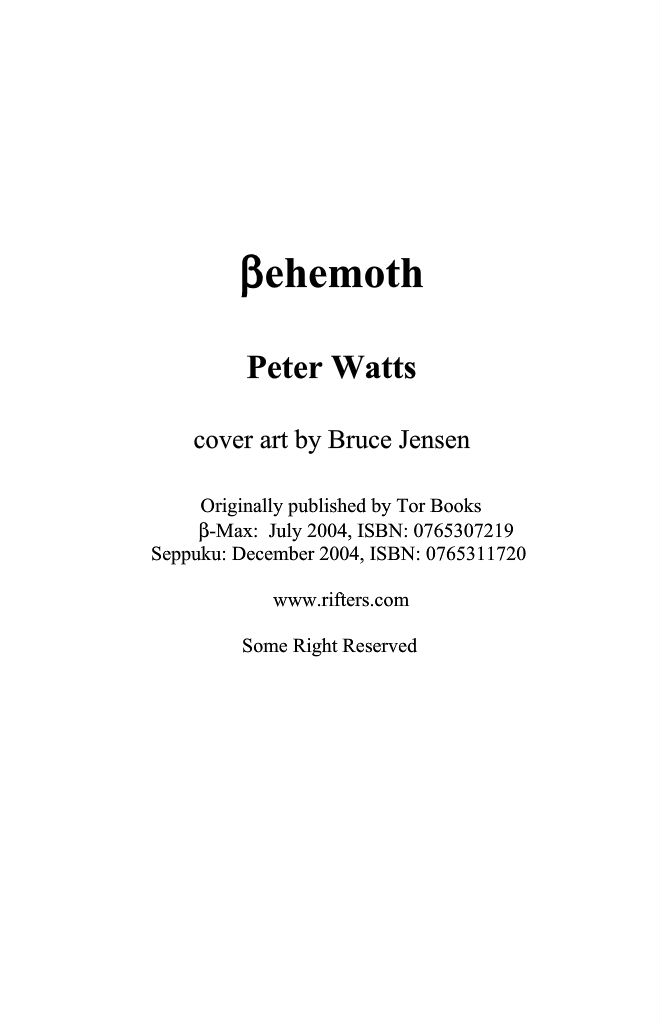 βehemoth

Peter Watts

cover art by Bruce Jensen

Originally published by Tor Books
β-Max: July 2004, ISBN: 0765307219
Seppuku: December 2004, ISBN: 0765311720

www.rifters.com

Some Right Reserved